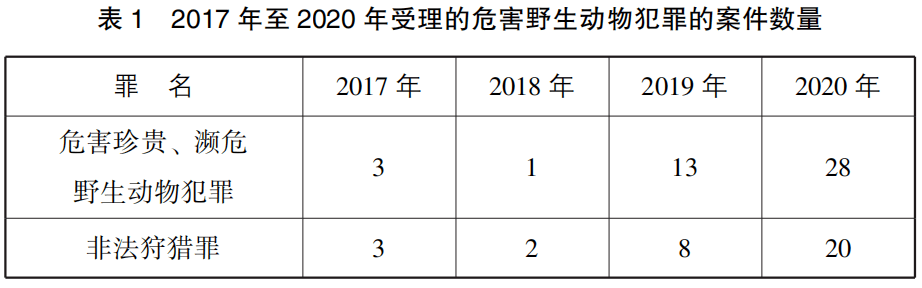 表 1　2017 年至 2020 年受理的危害野生动物犯罪的案件数量

| 罪　名 | 2017 年 | 2018 年 | 2019 年 | 2020 年 |
|---|---|---|---|---|
| 危害珍贵、濒危野生动物犯罪 | 3 | 1 | 13 | 28 |
| 非法狩猎罪 | 3 | 2 | 8 | 20 |